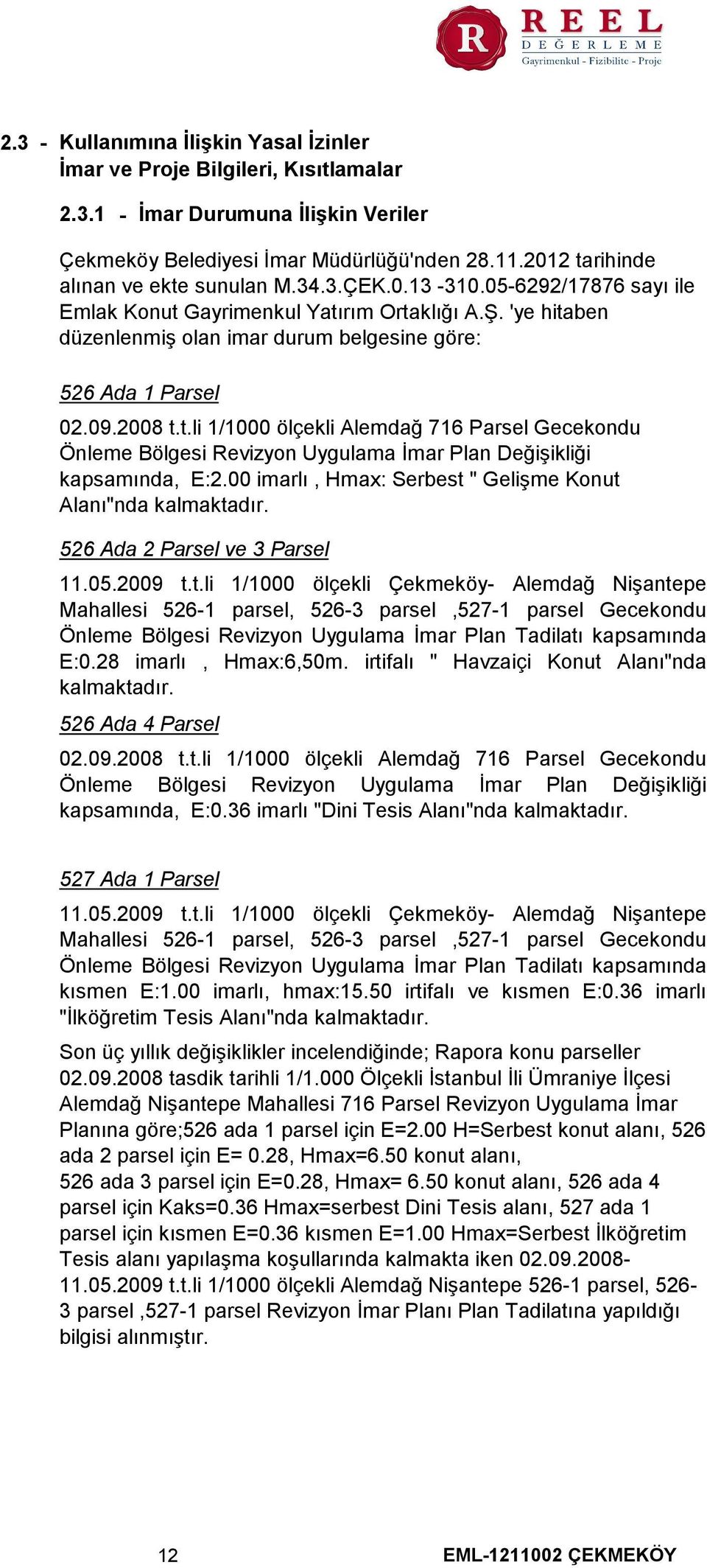 R REEL DEĞERLEME Gayrimenkul - Fizibilite - Proje

2.3 - Kullanımına İlişkin Yasal İzinler İmar ve Proje Bilgileri, Kısıtlamalar

2.3.1 - İmar Durumuna İlişkin Veriler

Çekmeköy Belediyesi İmar Müdürlüğü'nden 28.11.2012 tarihinde alınan ve ekte sunulan M.34.3.ÇEK.0.13 -310.05-6292/17876 sayı ile Emlak Konut Gayrimenkul Yatırım Ortaklığı A.Ş. 'ye hitaben düzenlenmiş olan imar durum belgesine göre:

526 Ada 1 Parsel

02.09.2008 t.t.li 1/1000 ölçekli Alemdağ 716 Parsel Gecekondu Önleme Bölgesi Revizyon Uygulama İmar Plan Değişikliği kapsamında, E:2.00 imarlı , Hmax: Serbest " Gelişme Konut Alanı"nda kalmaktadır.

526 Ada 2 Parsel ve 3 Parsel

11.05.2009 t.t.li 1/1000 ölçekli Çekmeköy- Alemdağ Nişantepe Mahallesi 526-1 parsel, 526-3 parsel ,527-1 parsel Gecekondu Önleme Bölgesi Revizyon Uygulama İmar Plan Tadilatı kapsamında E:0.28 imarlı , Hmax:6,50m. irtifalı " Havzaiçi Konut Alanı"nda kalmaktadır.

526 Ada 4 Parsel

02.09.2008 t.t.li 1/1000 ölçekli Alemdağ 716 Parsel Gecekondu Önleme Bölgesi Revizyon Uygulama İmar Plan Değişikliği kapsamında, E:0.36 imarlı "Dini Tesis Alanı"nda kalmaktadır.

527 Ada 1 Parsel

11.05.2009 t.t.li 1/1000 ölçekli Çekmeköy- Alemdağ Nişantepe Mahallesi 526-1 parsel, 526-3 parsel ,527-1 parsel Gecekondu Önleme Bölgesi Revizyon Uygulama İmar Plan Tadilatı kapsamında kısmen E:1.00 imarlı, hmax:15.50 irtifalı ve kısmen E:0.36 imarlı "İlköğretim Tesis Alanı"nda kalmaktadır.

Son üç yıllık değişiklikler incelendiğinde; Rapora konu parseller 02.09.2008 tasdik tarihli 1/1.000 Ölçekli İstanbul İli Ümraniye İlçesi Alemdağ Nişantepe Mahallesi 716 Parsel Revizyon Uygulama İmar Planına göre;526 ada 1 parsel için E=2.00 H=Serbest konut alanı, 526 ada 2 parsel için E= 0.28, Hmax=6.50 konut alanı,
526 ada 3 parsel için E=0.28, Hmax= 6.50 konut alanı, 526 ada 4 parsel için Kaks=0.36 Hmax=serbest Dini Tesis alanı, 527 ada 1 parsel için kısmen E=0.36 kısmen E=1.00 Hmax=Serbest İlköğretim Tesis alanı yapılaşma koşullarında kalmakta iken 02.09.2008-11.05.2009 t.t.li 1/1000 ölçekli Alemdağ Nişantepe 526-1 parsel, 526-3 parsel ,527-1 parsel Revizyon İmar Planı Plan Tadilatına yapıldığı bilgisi alınmıştır.

12 EML-1211002 ÇEKMEKÖY